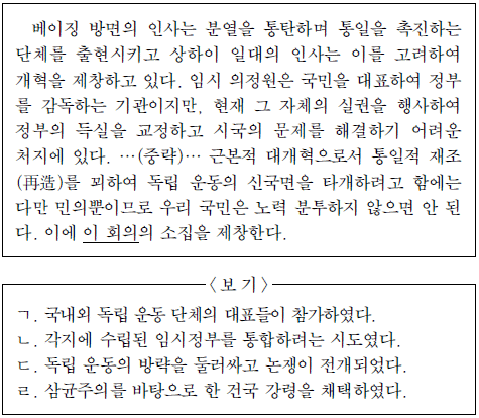 베이징 방면의 인사는 분열을 통탄하며 통일을 촉진하는 단체를 출현시키고 상하이 일대의 인사는 이를 고려하여 개혁을 제창하고 있다. 임시 의정원은 국민을 대표하여 정부를 감독하는 기관이지만, 현재 그 자체의 실권을 행사하여 정부의 득실을 교정하고 시국의 문제를 해결하기 어려운 처지에 있다. …(중략)… 근본적 대개혁으로서 통일적 재조(再造)를 꾀하여 독립 운동의 신국면을 타개하려고 함에는 다만 민의뿐이므로 우리 국민은 노력 분투하지 않으면 안 된다. 이에 이 회의의 소집을 제창한다.

〈보 기〉

ㄱ. 국내외 독립 운동 단체의 대표들이 참가하였다.
ㄴ. 각지에 수립된 임시정부를 통합하려는 시도였다.
ㄷ. 독립 운동의 방략을 둘러싸고 논쟁이 전개되었다.
ㄹ. 삼균주의를 바탕으로 한 건국 강령을 채택하였다.